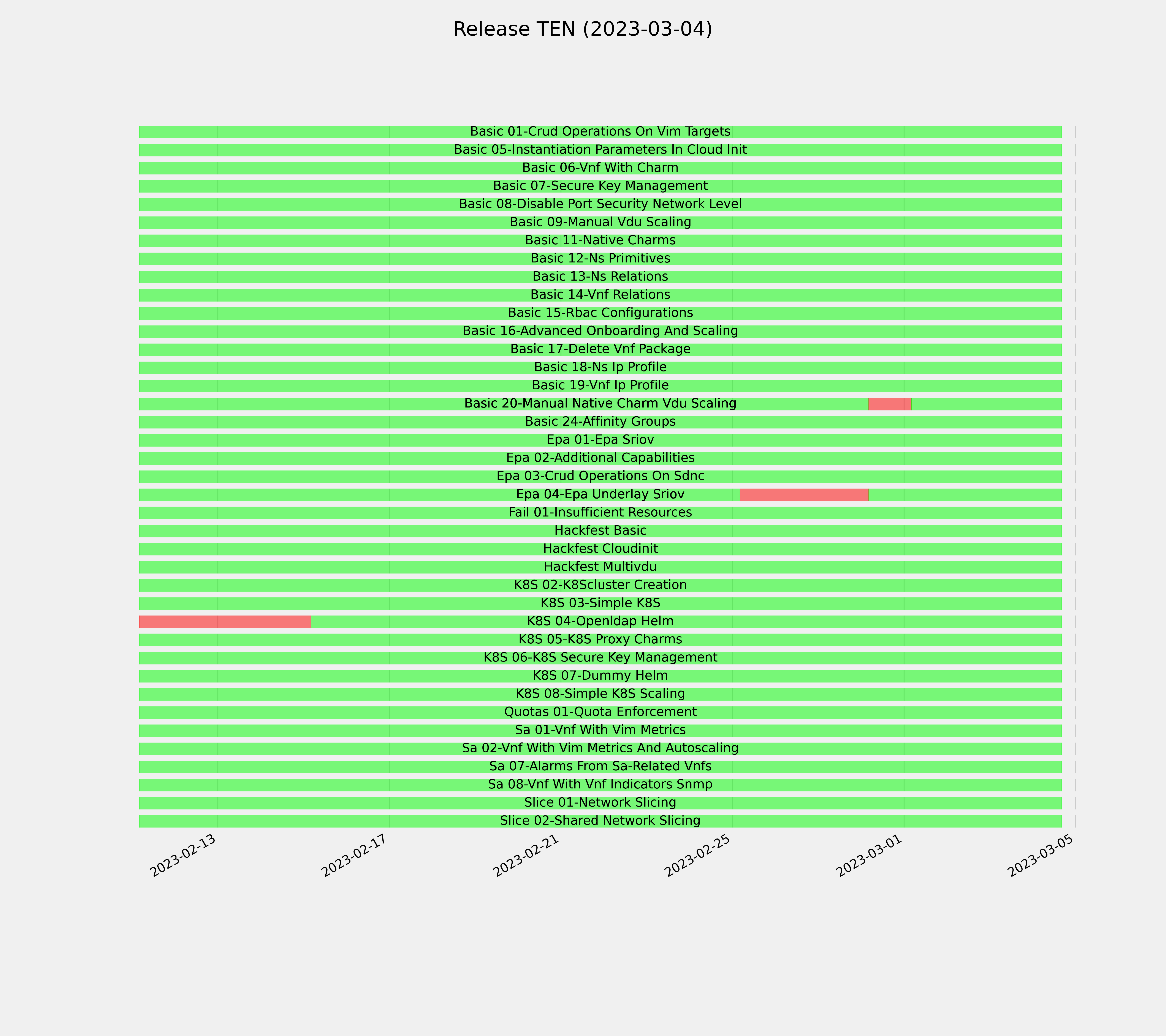 Release TEN (2023-03-04)

Basic 01-Crud Operations On Vim Targets
Basic 05-Instantiation Parameters In Cloud Init
Basic 06-Vnf With Charm
Basic 07-Secure Key Management
Basic 08-Disable Port Security Network Level
Basic 09-Manual Vdu Scaling
Basic 11-Native Charms
Basic 12-Ns Primitives
Basic 13-Ns Relations
Basic 14-Vnf Relations
Basic 15-Rbac Configurations
Basic 16-Advanced Onboarding And Scaling
Basic 17-Delete Vnf Package
Basic 18-Ns Ip Profile
Basic 19-Vnf Ip Profile
Basic 20-Manual Native Charm Vdu Scaling
Basic 24-Affinity Groups
Epa 01-Epa Sriov
Epa 02-Additional Capabilities
Epa 03-Crud Operations On Sdnc
Epa 04-Epa Underlay Sriov
Fail 01-Insufficient Resources
Hackfest Basic
Hackfest Cloudinit
Hackfest Multivdu
K8S 02-K8Scluster Creation
K8S 03-Simple K8S
K8S 04-Openldap Helm
K8S 05-K8S Proxy Charms
K8S 06-K8S Secure Key Management
K8S 07-Dummy Helm
K8S 08-Simple K8S Scaling
Quotas 01-Quota Enforcement
Sa 01-Vnf With Vim Metrics
Sa 02-Vnf With Vim Metrics And Autoscaling
Sa 07-Alarms From Sa-Related Vnfs
Sa 08-Vnf With Vnf Indicators Snmp
Slice 01-Network Slicing
Slice 02-Shared Network Slicing

2023-02-13
2023-02-17
2023-02-21
2023-02-25
2023-03-01
2023-03-05